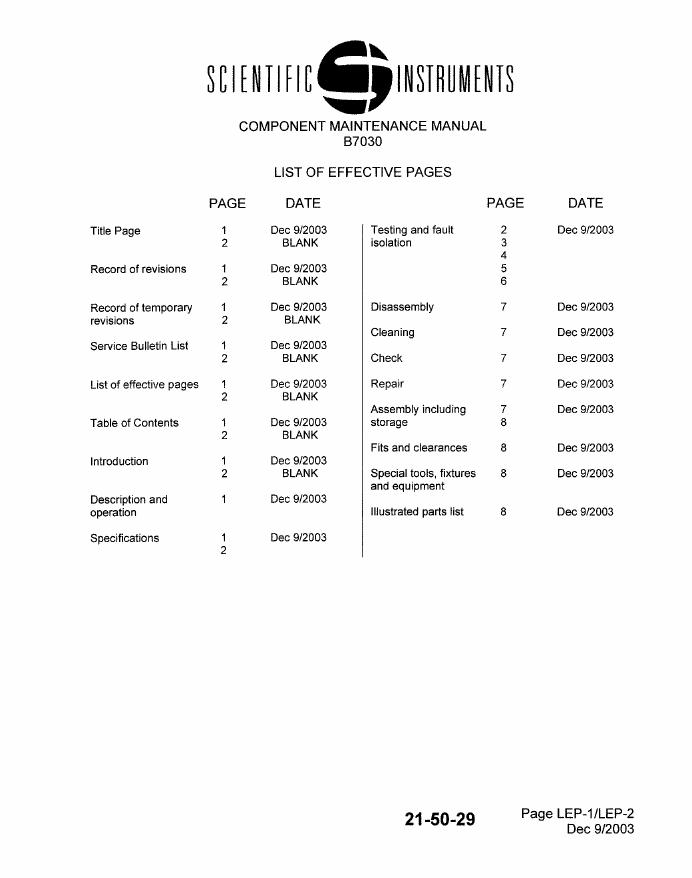 SCIENTIFIC INSTRUMENTS

COMPONENT MAINTENANCE MANUAL
B7030

LIST OF EFFECTIVE PAGES

| | PAGE | DATE |
|---|---|---|
| Title Page | 1 | Dec 9/2003 |
| | 2 | BLANK |
| Record of revisions | 1 | Dec 9/2003 |
| | 2 | BLANK |
| Record of temporary revisions | 1 | Dec 9/2003 |
| | 2 | BLANK |
| Service Bulletin List | 1 | Dec 9/2003 |
| | 2 | BLANK |
| List of effective pages | 1 | Dec 9/2003 |
| | 2 | BLANK |
| Table of Contents | 1 | Dec 9/2003 |
| | 2 | BLANK |
| Introduction | 1 | Dec 9/2003 |
| | 2 | BLANK |
| Description and operation | 1 | Dec 9/2003 |
| Specifications | 1 | Dec 9/2003 |
| | 2 | |

| | PAGE | DATE |
|---|---|---|
| Testing and fault isolation | 2 | Dec 9/2003 |
| | 3 | |
| | 4 | |
| | 5 | |
| | 6 | |
| Disassembly | 7 | Dec 9/2003 |
| Cleaning | 7 | Dec 9/2003 |
| Check | 7 | Dec 9/2003 |
| Repair | 7 | Dec 9/2003 |
| Assembly including storage | 7 | Dec 9/2003 |
| | 8 | |
| Fits and clearances | 8 | Dec 9/2003 |
| Special tools, fixtures and equipment | 8 | Dec 9/2003 |
| Illustrated parts list | 8 | Dec 9/2003 |

21-50-29

Page LEP-1/LEP-2
Dec 9/2003